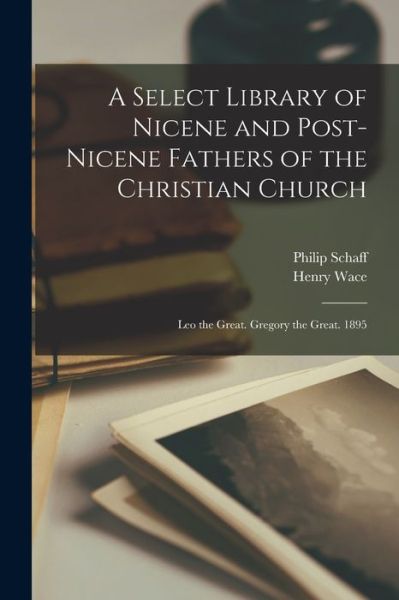 A Select Library of Nicene and Post-Nicene Fathers of the Christian Church

Philip Schaff
Henry Wace

Leo the Great. Gregory the Great. 1895